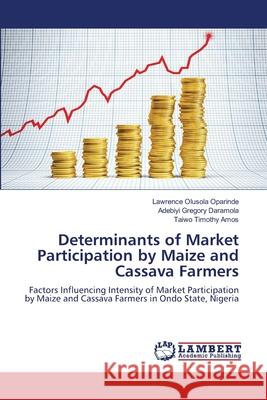 Lawrence Olusola Oparinde
Adebiyi Gregory Daramola
Taiwo Timothy Amos

Determinants of Market Participation by Maize and Cassava Farmers

Factors Influencing Intensity of Market Participation by Maize and Cassava Farmers in Ondo State, Nigeria

LAP LAMBERT Academic Publishing

Kraina Książek